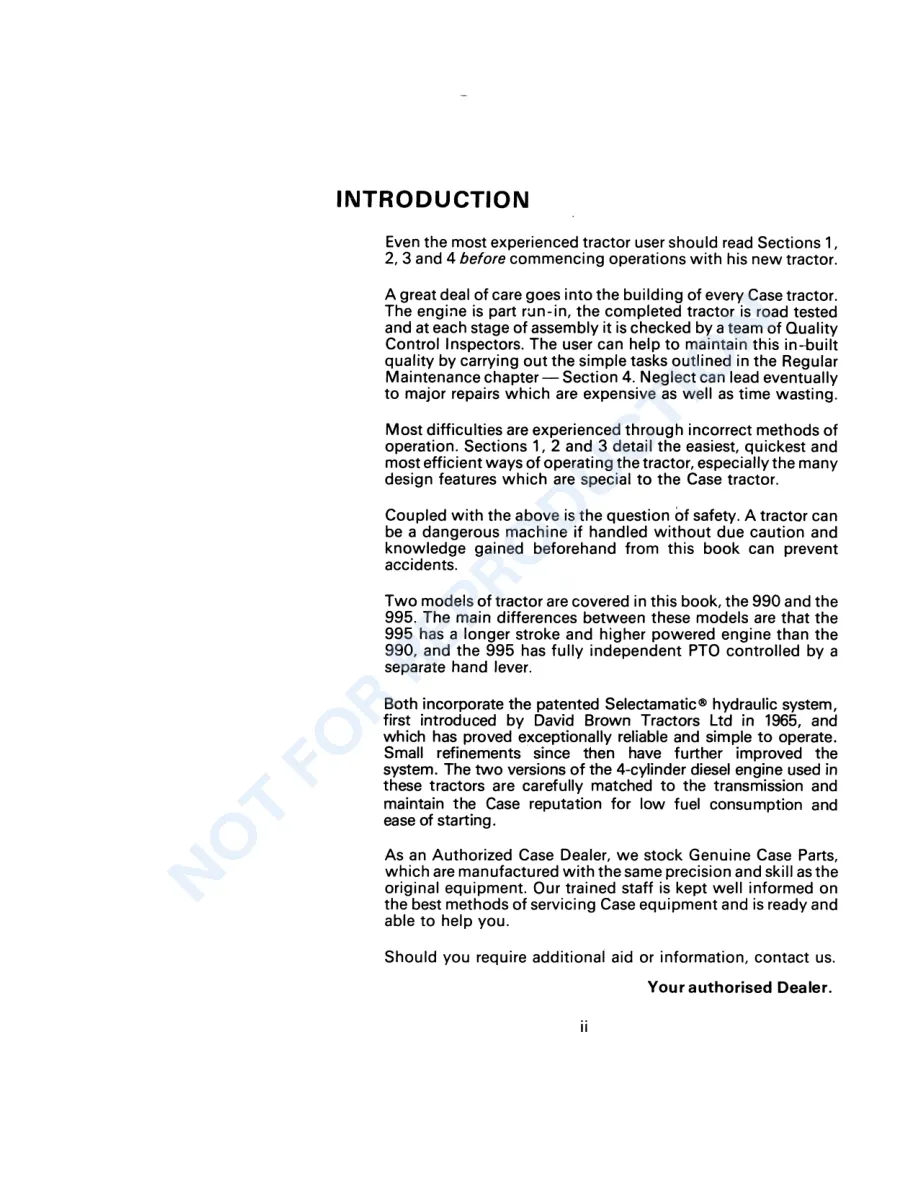 INTRODUCTION

Even the most experienced tractor user should read Sections 1, 2, 3 and 4 before commencing operations with his new tractor.

A great deal of care goes into the building of every Case tractor. The engine is part run-in, the completed tractor is road tested and at each stage of assembly it is checked by a team of Quality Control Inspectors. The user can help to maintain this in-built quality by carrying out the simple tasks outlined in the Regular Maintenance chapter — Section 4. Neglect can lead eventually to major repairs which are expensive as well as time wasting.

Most difficulties are experienced through incorrect methods of operation. Sections 1, 2 and 3 detail the easiest, quickest and most efficient ways of operating the tractor, especially the many design features which are special to the Case tractor.

Coupled with the above is the question of safety. A tractor can be a dangerous machine if handled without due caution and knowledge gained beforehand from this book can prevent accidents.

Two models of tractor are covered in this book, the 990 and the 995. The main differences between these models are that the 995 has a longer stroke and higher powered engine than the 990, and the 995 has fully independent PTO controlled by a separate hand lever.

Both incorporate the patented Selectamatic® hydraulic system, first introduced by David Brown Tractors Ltd in 1965, and which has proved exceptionally reliable and simple to operate. Small refinements since then have further improved the system. The two versions of the 4-cylinder diesel engine used in these tractors are carefully matched to the transmission and maintain the Case reputation for low fuel consumption and ease of starting.

As an Authorized Case Dealer, we stock Genuine Case Parts, which are manufactured with the same precision and skill as the original equipment. Our trained staff is kept well informed on the best methods of servicing Case equipment and is ready and able to help you.

Should you require additional aid or information, contact us.

Your authorised Dealer.

ii

NOT FOR REPRODUCTION